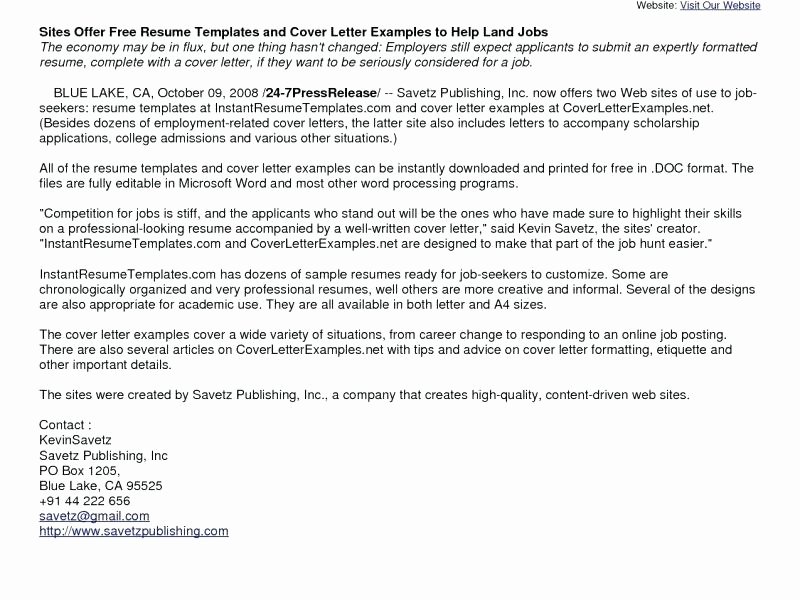 Website: Visit Our Website

Sites Offer Free Resume Templates and Cover Letter Examples to Help Land Jobs
The economy may be in flux, but one thing hasn't changed: Employers still expect applicants to submit an expertly formatted resume, complete with a cover letter, if they want to be seriously considered for a job.

BLUE LAKE, CA, October 09, 2008 /24-7PressRelease/ -- Savetz Publishing, Inc. now offers two Web sites of use to job-seekers: resume templates at InstantResumeTemplates.com and cover letter examples at CoverLetterExamples.net. (Besides dozens of employment-related cover letters, the latter site also includes letters to accompany scholarship applications, college admissions and various other situations.)

All of the resume templates and cover letter examples can be instantly downloaded and printed for free in .DOC format. The files are fully editable in Microsoft Word and most other word processing programs.

"Competition for jobs is stiff, and the applicants who stand out will be the ones who have made sure to highlight their skills on a professional-looking resume accompanied by a well-written cover letter," said Kevin Savetz, the sites' creator. "InstantResumeTemplates.com and CoverLetterExamples.net are designed to make that part of the job hunt easier."

InstantResumeTemplates.com has dozens of sample resumes ready for job-seekers to customize. Some are chronologically organized and very professional resumes, well others are more creative and informal. Several of the designs are also appropriate for academic use. They are all available in both letter and A4 sizes.

The cover letter examples cover a wide variety of situations, from career change to responding to an online job posting. There are also several articles on CoverLetterExamples.net with tips and advice on cover letter formatting, etiquette and other important details.

The sites were created by Savetz Publishing, Inc., a company that creates high-quality, content-driven web sites.

Contact :
KevinSavetz
Savetz Publishing, Inc
PO Box 1205,
Blue Lake, CA 95525
+91 44 222 656
savetz@gmail.com
http://www.savetzpublishing.com